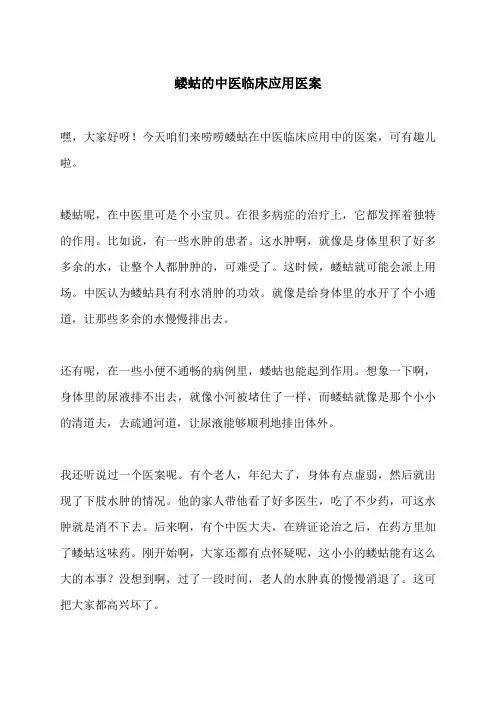 蝼蛄的中医临床应用医案

嘿，大家好呀！今天咱们来唠唠蝼蛄在中医临床应用中的医案，可有趣儿啦。

蝼蛄呢，在中医里可是个小宝贝。在很多病症的治疗上，它都发挥着独特的作用。比如说，有一些水肿的患者。这水肿啊，就像是身体里积了好多多余的水，让整个人都肿肿的，可难受了。这时候，蝼蛄就可能会派上用场。中医认为蝼蛄具有利水消肿的功效。就像是给身体里的水开了个小通道，让那些多余的水慢慢排出去。

还有呢，在一些小便不通畅的病例里，蝼蛄也能起到作用。想象一下啊，身体里的尿液排不出去，就像小河被堵住了一样，而蝼蛄就像是那个小小的清道夫，去疏通河道，让尿液能够顺利地排出体外。

我还听说过一个医案呢。有个老人，年纪大了，身体有点虚弱，然后就出现了下肢水肿的情况。他的家人带他看了好多医生，吃了不少药，可这水肿就是消不下去。后来啊，有个中医大夫，在辨证论治之后，在药方里加了蝼蛄这味药。刚开始啊，大家还都有点怀疑呢，这小小的蝼蛄能有这么大的本事？没想到啊，过了一段时间，老人的水肿真的慢慢消退了。这可把大家都高兴坏了。